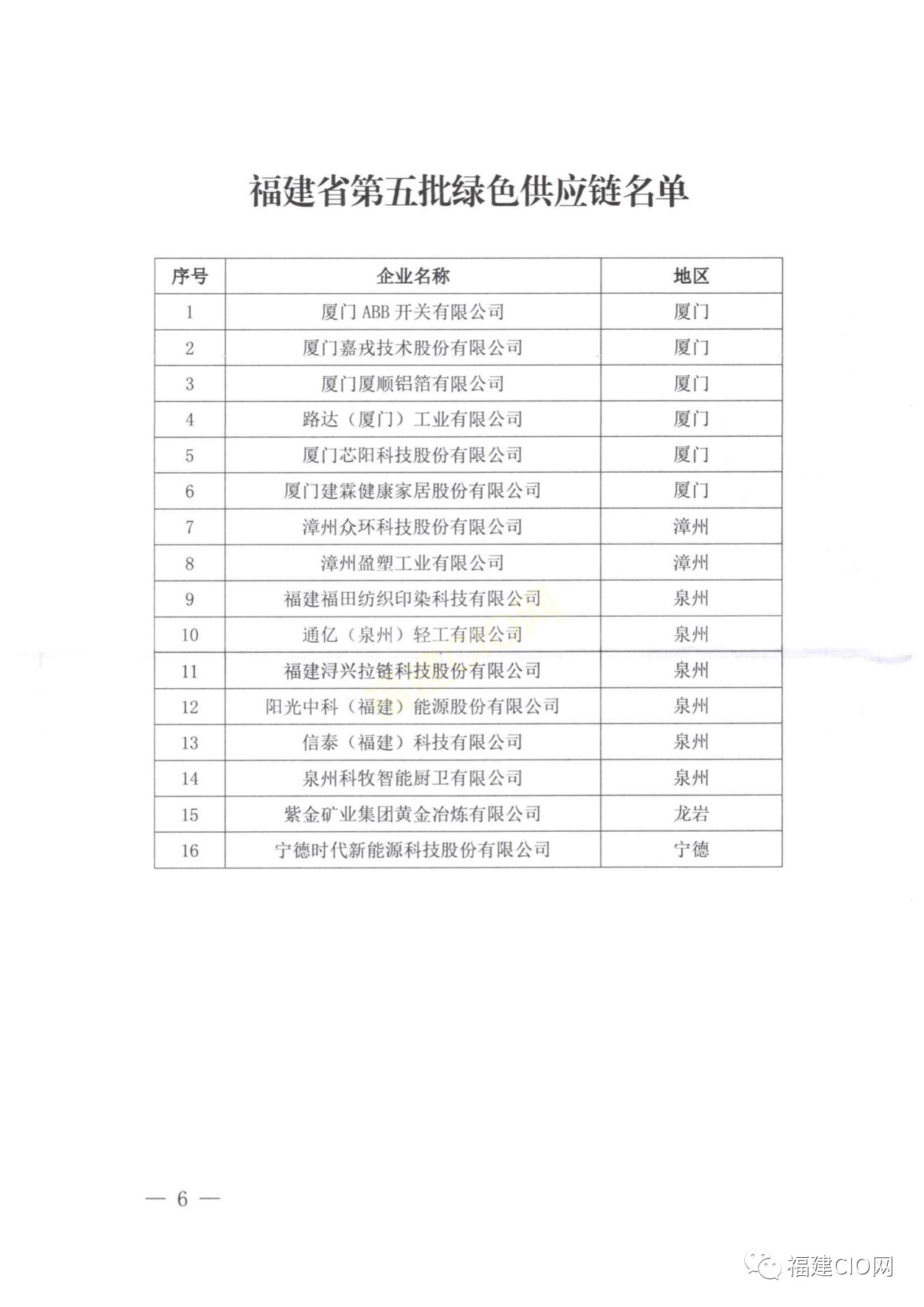 福建省第五批绿色供应链名单

| 序号 | 企业名称 | 地区 |
|---|---|---|
| 1 | 厦门 ABB 开关有限公司 | 厦门 |
| 2 | 厦门嘉戎技术股份有限公司 | 厦门 |
| 3 | 厦门厦顺铝箔有限公司 | 厦门 |
| 4 | 路达（厦门）工业有限公司 | 厦门 |
| 5 | 厦门芯阳科技股份有限公司 | 厦门 |
| 6 | 厦门建霖健康家居股份有限公司 | 厦门 |
| 7 | 漳州众环科技股份有限公司 | 漳州 |
| 8 | 漳州盈塑工业有限公司 | 漳州 |
| 9 | 福建福田纺织印染科技有限公司 | 泉州 |
| 10 | 通亿（泉州）轻工有限公司 | 泉州 |
| 11 | 福建浔兴拉链科技股份有限公司 | 泉州 |
| 12 | 阳光中科（福建）能源股份有限公司 | 泉州 |
| 13 | 信泰（福建）科技有限公司 | 泉州 |
| 14 | 泉州科牧智能厨卫有限公司 | 泉州 |
| 15 | 紫金矿业集团黄金冶炼有限公司 | 龙岩 |
| 16 | 宁德时代新能源科技股份有限公司 | 宁德 |

— 6 —

福建CIO网